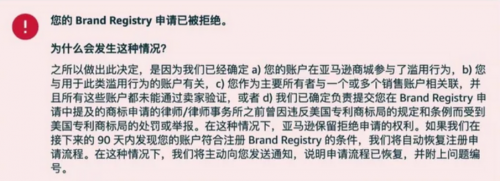 !

您的 Brand Registry 申请已被拒绝。

为什么会发生这种情况?

之所以做出此决定，是因为我们已经确定 a) 您的账户在亚马逊商城参与了滥用行为，b) 您与用于此类滥用行为的账户有关，c) 您作为主要所有者与一个或多个销售账户相关联，并且所有这些账户都未能通过卖家验证，或者 d) 我们已确定负责提交您在 Brand Registry 申请中提及的商标申请的律师/律师事务所之前曾因违反美国专利商标局的规定和条例而受到美国专利商标局的处罚或举报。在这种情况下，亚马逊保留拒绝申请的权利。如果我们在接下来的 90 天内发现您的账户符合注册 Brand Registry 的条件，我们将自动恢复注册申请流程。在这种情况下，我们将主动向您发送通知，说明申请流程已恢复，并附上问题编号。